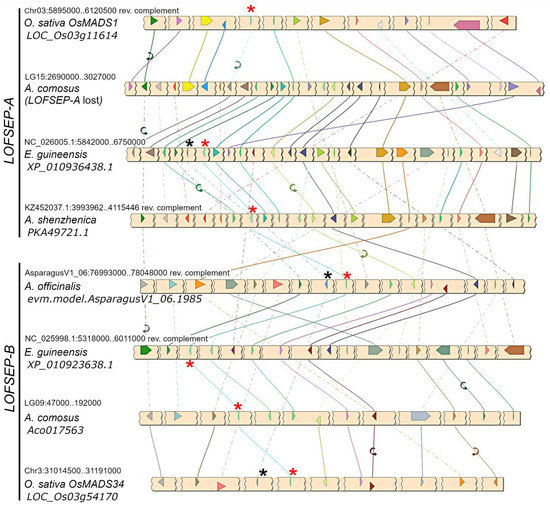 LOFSEP-A

Chr03:5895000..6120500 rev. complement
O. sativa OsMADS1
LOC_Os03g11614

LG15:2690000..3027000
A. comosus
(LOFSEP-A lost)

NC_026005.1:5842000..6750000
E. guineensis
XP_010936438.1

KZ452037.1:3993962..4115446 rev. complement
A. shenzhenica
PKA49721.1

LOFSEP-B

AsparagusV1_06:76993000..78048000 rev. complement
A. officinalis
evm.model.AsparagusV1_06.1985

NC_025998.1:5318000..6011000 rev. complement
E. guineensis
XP_010923638.1

LG09:47000..192000
A. comosus
Aco017563

Chr3:31014500..31191000
O. sativa OsMADS34
LOC_Os03g54170